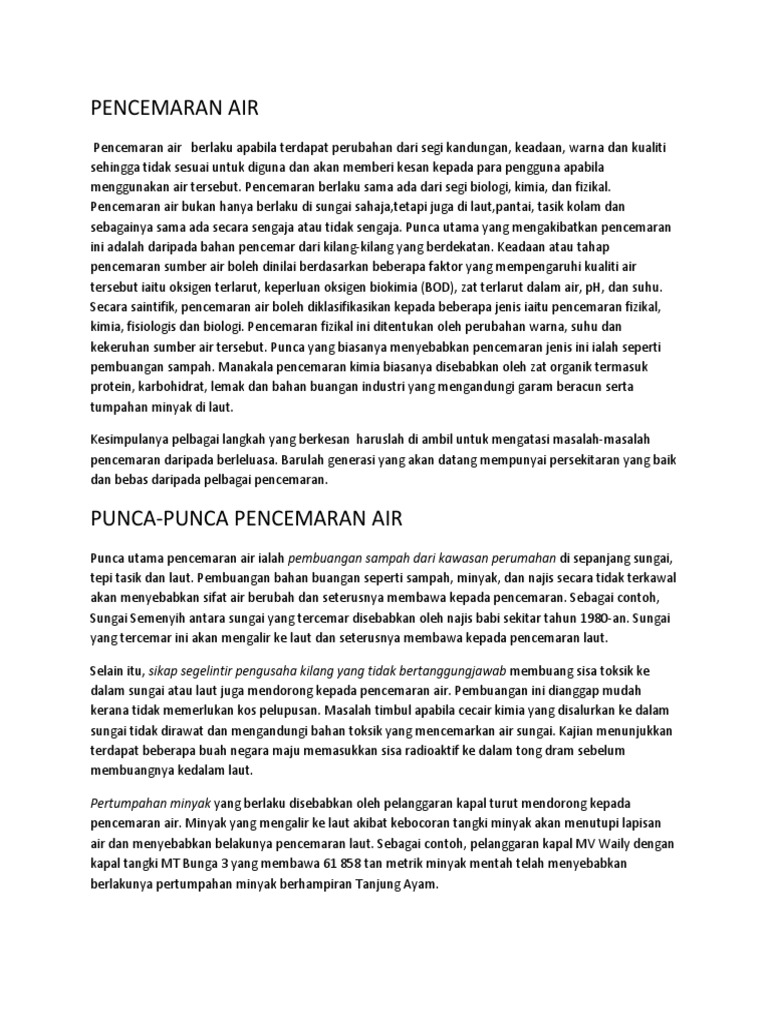 PENCEMARAN AIR

Pencemaran air berlaku apabila terdapat perubahan dari segi kandungan, keadaan, warna dan kualiti sehingga tidak sesuai untuk diguna dan akan memberi kesan kepada para pengguna apabila menggunakan air tersebut. Pencemaran berlaku sama ada dari segi biologi, kimia, dan fizikal. Pencemaran air bukan hanya berlaku di sungai sahaja,tetapi juga di laut,pantai, tasik kolam dan sebagainya sama ada secara sengaja atau tidak sengaja. Punca utama yang mengakibatkan pencemaran ini adalah daripada bahan pencemar dari kilang-kilang yang berdekatan. Keadaan atau tahap pencemaran sumber air boleh dinilai berdasarkan beberapa faktor yang mempengaruhi kualiti air tersebut iaitu oksigen terlarut, keperluan oksigen biokimia (BOD), zat terlarut dalam air, pH, dan suhu. Secara saintifik, pencemaran air boleh diklasifikasikan kepada beberapa jenis iaitu pencemaran fizikal, kimia, fisiologis dan biologi. Pencemaran fizikal ini ditentukan oleh perubahan warna, suhu dan kekeruhan sumber air tersebut. Punca yang biasanya menyebabkan pencemaran jenis ini ialah seperti pembuangan sampah. Manakala pencemaran kimia biasanya disebabkan oleh zat organik termasuk protein, karbohidrat, lemak dan bahan buangan industri yang mengandungi garam beracun serta tumpahan minyak di laut.

Kesimpulanya pelbagai langkah yang berkesan haruslah di ambil untuk mengatasi masalah-masalah pencemaran daripada berleluasa. Barulah generasi yang akan datang mempunyai persekitaran yang baik dan bebas daripada pelbagai pencemaran.

PUNCA-PUNCA PENCEMARAN AIR

Punca utama pencemaran air ialah pembuangan sampah dari kawasan perumahan di sepanjang sungai, tepi tasik dan laut. Pembuangan bahan buangan seperti sampah, minyak, dan najis secara tidak terkawal akan menyebabkan sifat air berubah dan seterusnya membawa kepada pencemaran. Sebagai contoh, Sungai Semenyih antara sungai yang tercemar disebabkan oleh najis babi sekitar tahun 1980-an. Sungai yang tercemar ini akan mengalir ke laut dan seterusnya membawa kepada pencemaran laut.

Selain itu, sikap segelintir pengusaha kilang yang tidak bertanggungjawab membuang sisa toksik ke dalam sungai atau laut juga mendorong kepada pencemaran air. Pembuangan ini dianggap mudah kerana tidak memerlukan kos pelupusan. Masalah timbul apabila cecair kimia yang disalurkan ke dalam sungai tidak dirawat dan mengandungi bahan toksik yang mencemarkan air sungai. Kajian menunjukkan terdapat beberapa buah negara maju memasukkan sisa radioaktif ke dalam tong dram sebelum membuangnya kedalam laut.

Pertumpahan minyak yang berlaku disebabkan oleh pelanggaran kapal turut mendorong kepada pencemaran air. Minyak yang mengalir ke laut akibat kebocoran tangki minyak akan menutupi lapisan air dan menyebabkan belakunya pencemaran laut. Sebagai contoh, pelanggaran kapal MV Waily dengan kapal tangki MT Bunga 3 yang membawa 61 858 tan metrik minyak mentah telah menyebabkan berlakunya pertumpahan minyak berhampiran Tanjung Ayam.